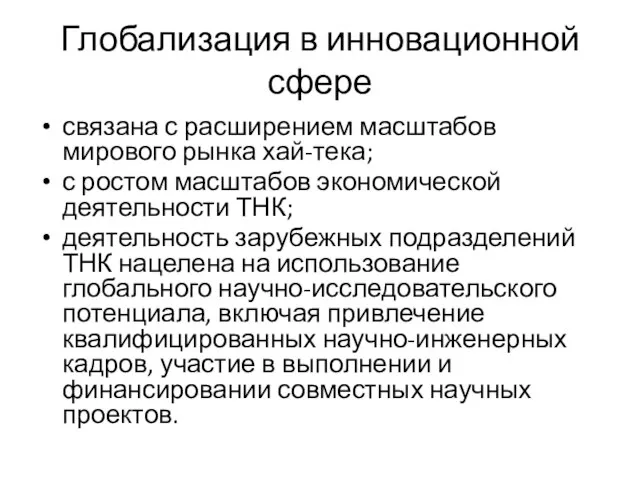 Глобализация в инновационной сфере

• связана с расширением масштабов мирового рынка хай-тека;
• с ростом масштабов экономической деятельности ТНК;
• деятельность зарубежных подразделений ТНК нацелена на использование глобального научно-исследовательского потенциала, включая привлечение квалифицированных научно-инженерных кадров, участие в выполнении и финансировании совместных научных проектов.